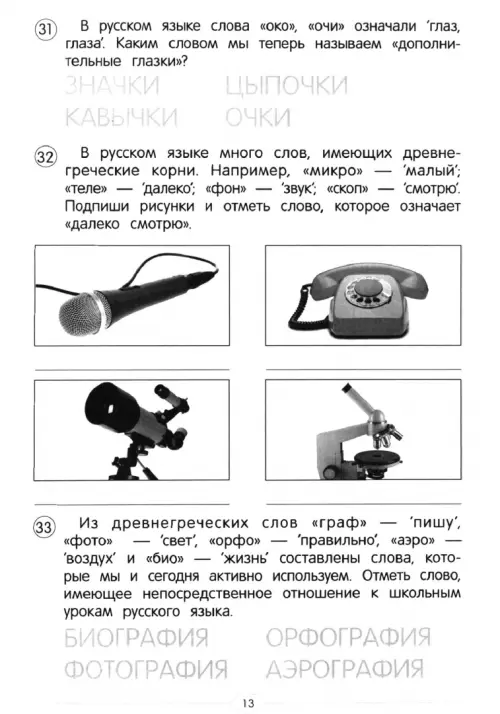 31 В русском языке слова «око», «очи» означали 'глаз, глаза'. Каким словом мы теперь называем «дополнительные глазки»?

ЗНАЧКИ ЦЫПОЧКИ
КАВЫЧКИ ОЧКИ

32 В русском языке много слов, имеющих древнегреческие корни. Например, «микро» — 'малый'; «теле» — 'далеко'; «фон» — 'звук'; «скоп» — 'смотрю'. Подпиши рисунки и отметь слово, которое означает «далеко смотрю».

33 Из древнегреческих слов «граф» — 'пишу', «фото» — 'свет', «орфо» — 'правильно', «аэро» — 'воздух' и «био» — 'жизнь' составлены слова, которые мы и сегодня активно используем. Отметь слово, имеющее непосредственное отношение к школьным урокам русского языка.

БИОГРАФИЯ ОРФОГРАФИЯ
ФОТОГРАФИЯ АЭРОГРАФИЯ

13